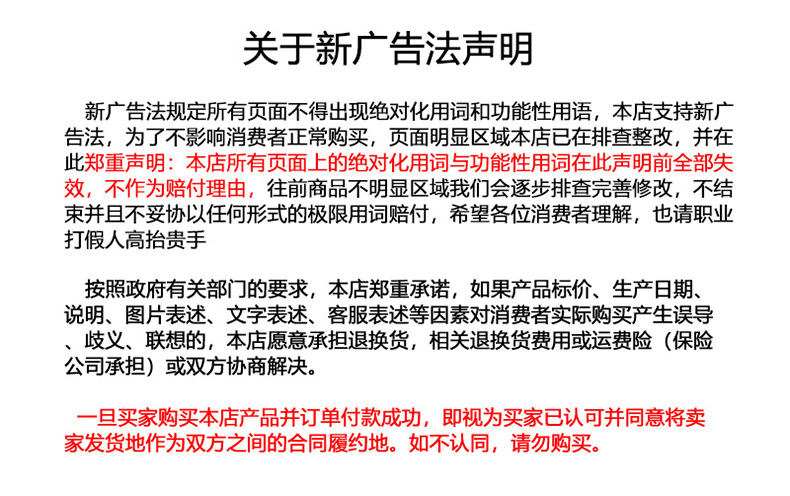 关于新广告法声明

新广告法规定所有页面不得出现绝对化用词和功能性用语，本店支持新广告法，为了不影响消费者正常购买，页面明显区域本店已在排查整改，并在此郑重声明：本店所有页面上的绝对化用词与功能性用词在此声明前全部失效，不作为赔付理由，往前商品不明显区域我们会逐步排查完善修改，不结束并且不妥协以任何形式的极限用词赔付，希望各位消费者理解，也请职业打假人高抬贵手

按照政府有关部门的要求，本店郑重承诺，如果产品标价、生产日期、说明、图片表述、文字表述、客服表述等因素对消费者实际购买产生误导、歧义、联想的，本店愿意承担退换货，相关退换货费用或运费险（保险公司承担）或双方协商解决。

一旦买家购买本店产品并订单付款成功，即视为买家已认可并同意将卖家发货地作为双方之间的合同履约地。如不认同，请勿购买。